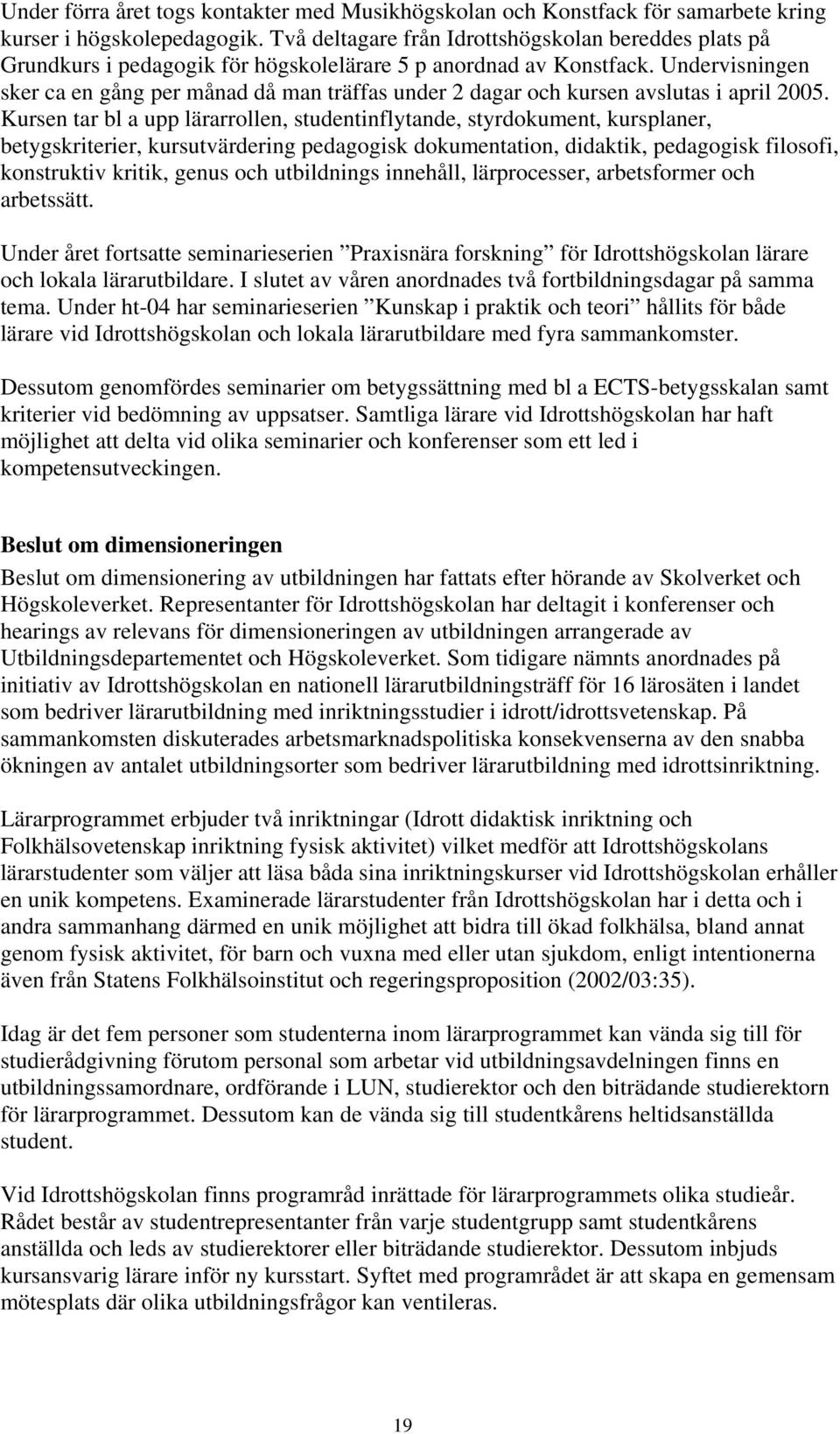 Under förra året togs kontakter med Musikhögskolan och Konstfack för samarbete kring kurser i högskolepedagogik. Två deltagare från Idrottshögskolan bereddes plats på Grundkurs i pedagogik för högskolelärare 5 p anordnad av Konstfack. Undervisningen sker ca en gång per månad då man träffas under 2 dagar och kursen avslutas i april 2005. Kursen tar bl a upp lärarrollen, studentinflytande, styrdokument, kursplaner, betygskriterier, kursutvärdering pedagogisk dokumentation, didaktik, pedagogisk filosofi, konstruktiv kritik, genus och utbildnings innehåll, lärprocesser, arbetsformer och arbetssätt.

Under året fortsatte seminarieserien ”Praxisnära forskning” för Idrottshögskolan lärare och lokala lärarutbildare. I slutet av våren anordnades två fortbildningsdagar på samma tema. Under ht-04 har seminarieserien ”Kunskap i praktik och teori” hållits för både lärare vid Idrottshögskolan och lokala lärarutbildare med fyra sammankomster.

Dessutom genomfördes seminarier om betygssättning med bl a ECTS-betygsskalan samt kriterier vid bedömning av uppsatser. Samtliga lärare vid Idrottshögskolan har haft möjlighet att delta vid olika seminarier och konferenser som ett led i kompetensutveckingen.

Beslut om dimensioneringen

Beslut om dimensionering av utbildningen har fattats efter hörande av Skolverket och Högskoleverket. Representanter för Idrottshögskolan har deltagit i konferenser och hearings av relevans för dimensioneringen av utbildningen arrangerade av Utbildningsdepartementet och Högskoleverket. Som tidigare nämnts anordnades på initiativ av Idrottshögskolan en nationell lärarutbildningsträff för 16 lärosäten i landet som bedriver lärarutbildning med inriktningsstudier i idrott/idrottsvetenskap. På sammankomsten diskuterades arbetsmarknadspolitiska konsekvenserna av den snabba ökningen av antalet utbildningsorter som bedriver lärarutbildning med idrottsinriktning.

Lärarprogrammet erbjuder två inriktningar (Idrott didaktisk inriktning och Folkhälsovetenskap inriktning fysisk aktivitet) vilket medför att Idrottshögskolans lärarstudenter som väljer att läsa båda sina inriktningskurser vid Idrottshögskolan erhåller en unik kompetens. Examinerade lärarstudenter från Idrottshögskolan har i detta och i andra sammanhang därmed en unik möjlighet att bidra till ökad folkhälsa, bland annat genom fysisk aktivitet, för barn och vuxna med eller utan sjukdom, enligt intentionerna även från Statens Folkhälsoinstitut och regeringsproposition (2002/03:35).

Idag är det fem personer som studenterna inom lärarprogrammet kan vända sig till för studierådgivning förutom personal som arbetar vid utbildningsavdelningen finns en utbildningssamordnare, ordförande i LUN, studierektor och den biträdande studierektorn för lärarprogrammet. Dessutom kan de vända sig till studentkårens heltidsanställda student.

Vid Idrottshögskolan finns programråd inrättade för lärarprogrammets olika studieår. Rådet består av studentrepresentanter från varje studentgrupp samt studentkårens anställda och leds av studierektorer eller biträdande studierektor. Dessutom inbjuds kursansvarig lärare inför ny kursstart. Syftet med programrådet är att skapa en gemensam mötesplats där olika utbildningsfrågor kan ventileras.

19